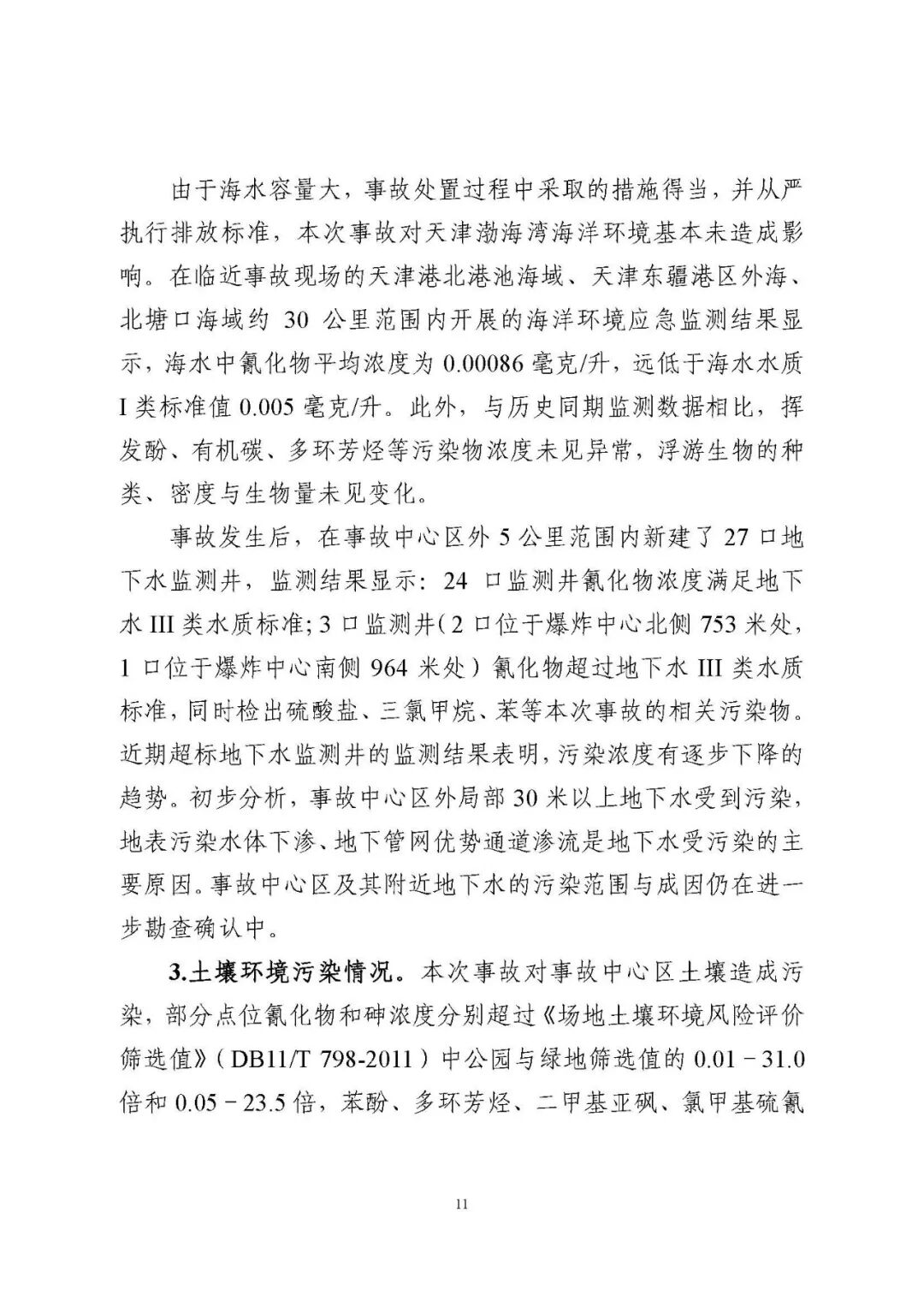 由于海水容量大，事故处置过程中采取的措施得当，并从严执行排放标准，本次事故对天津渤海湾海洋环境基本未造成影响。在临近事故现场的天津港北港池海域、天津东疆港区外海、北塘口海域约 30 公里范围内开展的海洋环境应急监测结果显示，海水中氰化物平均浓度为 0.00086 毫克/升，远低于海水水质 I 类标准值 0.005 毫克/升。此外，与历史同期监测数据相比，挥发酚、有机碳、多环芳烃等污染物浓度未见异常，浮游生物的种类、密度与生物量未见变化。

事故发生后，在事故中心区外 5 公里范围内新建了 27 口地下水监测井，监测结果显示：24 口监测井氰化物浓度满足地下水 III 类水质标准；3 口监测井（2 口位于爆炸中心北侧 753 米处，1 口位于爆炸中心南侧 964 米处）氰化物超过地下水 III 类水质标准，同时检出硫酸盐、三氯甲烷、苯等本次事故的相关污染物。近期超标地下水监测井的监测结果表明，污染浓度有逐步下降的趋势。初步分析，事故中心区外局部 30 米以上地下水受到污染，地表污染水体下渗、地下管网优势通道渗流是地下水受污染的主要原因。事故中心区及其附近地下水的污染范围与成因仍在进一步勘查确认中。

3.土壤环境污染情况。本次事故对事故中心区土壤造成污染，部分点位氰化物和砷浓度分别超过《场地土壤环境风险评价筛选值》（DB11/T 798-2011）中公园与绿地筛选值的 0.01－31.0 倍和 0.05－23.5 倍，苯酚、多环芳烃、二甲基亚砜、氯甲基硫氰

11